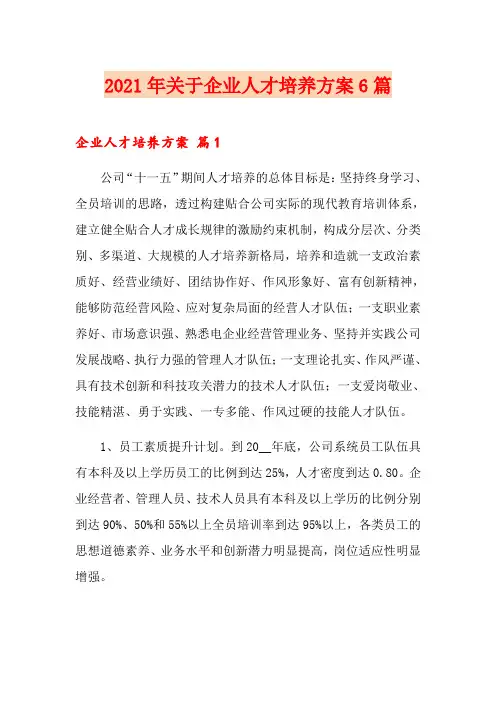 2021年关于企业人才培养方案6篇

企业人才培养方案 篇1

公司“十一五”期间人才培养的总体目标是：坚持终身学习、全员培训的思路，透过构建贴合公司实际的现代教育培训体系，建立健全贴合人才成长规律的激励约束机制，构成分层次、分类别、多渠道、大规模的人才培养新格局，培养和造就一支政治素质好、经营业绩好、团结协作好、作风形象好、富有创新精神，能够防范经营风险、应对复杂局面的经营人才队伍；一支职业素养好、市场意识强、熟悉电企业经营管理业务、坚持并实践公司发展战略、执行力强的管理人才队伍；一支理论扎实、作风严谨、具有技术创新和科技攻关潜力的技术人才队伍；一支爱岗敬业、技能精湛、勇于实践、一专多能、作风过硬的技能人才队伍。

1、员工素质提升计划。到20__年底，公司系统员工队伍具有本科及以上学历员工的比例到达25%，人才密度到达0.80。企业经营者、管理人员、技术人员具有本科及以上学历的比例分别到达90%、50%和55%以上全员培训率到达95%以上，各类员工的思想道德素养、业务水平和创新潜力明显提高，岗位适应性明显增强。